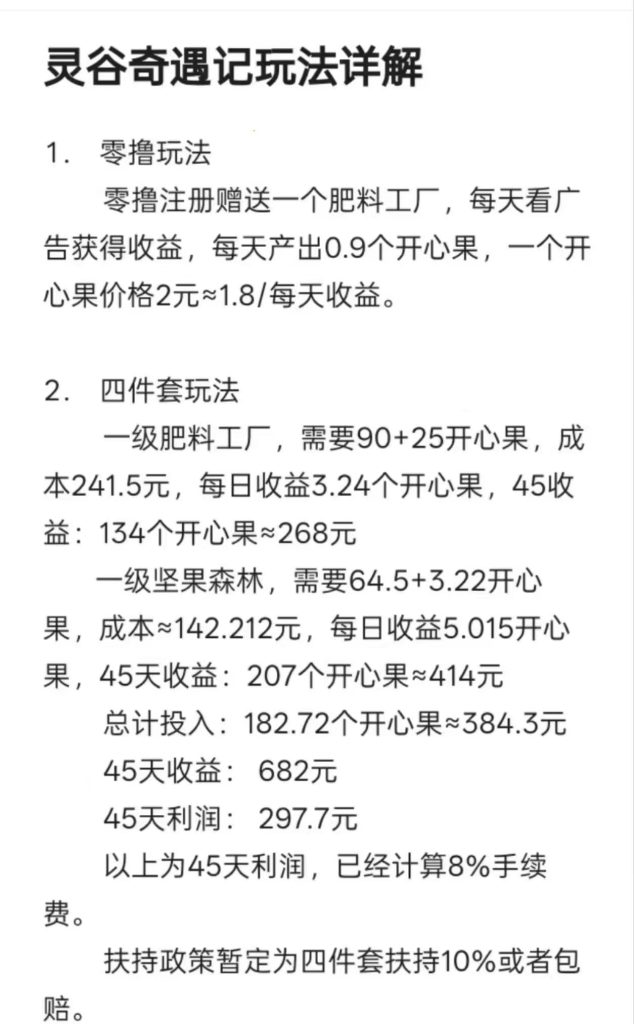 灵谷奇遇记玩法详解

1. 零撸玩法

零撸注册赠送一个肥料工厂，每天看广告获得收益，每天产出0.9个开心果，一个开心果价格2元≈1.8/每天收益。

2. 四件套玩法

一级肥料工厂，需要90+25开心果，成本241.5元，每日收益3.24个开心果，45收益：134个开心果≈268元

一级坚果森林，需要64.5+3.22开心果，成本≈142.212元，每日收益5.015开心果，45天收益：207个开心果≈414元

总计投入：182.72个开心果≈384.3元

45天收益： 682元

45天利润： 297.7元

以上为45天利润，已经计算8%手续费。

扶持政策暂定为四件套扶持10%或者包赔。